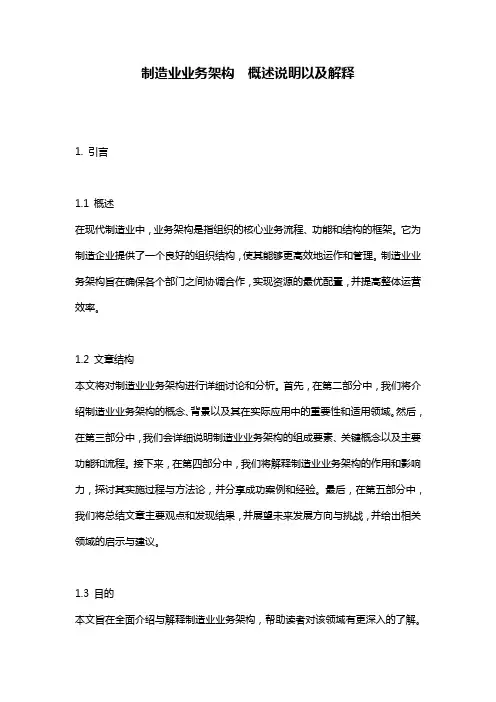 制造业业务架构 概述说明以及解释

1. 引言

1.1 概述
在现代制造业中，业务架构是指组织的核心业务流程、功能和结构的框架。它为制造企业提供了一个良好的组织结构，使其能够更高效地运作和管理。制造业业务架构旨在确保各个部门之间协调合作，实现资源的最优配置，并提高整体运营效率。

1.2 文章结构
本文将对制造业业务架构进行详细讨论和分析。首先，在第二部分中，我们将介绍制造业业务架构的概念、背景以及其在实际应用中的重要性和适用领域。然后，在第三部分中，我们会详细说明制造业业务架构的组成要素、关键概念以及主要功能和流程。接下来，在第四部分中，我们将解释制造业业务架构的作用和影响力，探讨其实施过程与方法论，并分享成功案例和经验。最后，在第五部分中，我们将总结文章主要观点和发现结果，并展望未来发展方向与挑战，并给出相关领域的启示与建议。

1.3 目的
本文旨在全面介绍与解释制造业业务架构，帮助读者对该领域有更深入的了解。